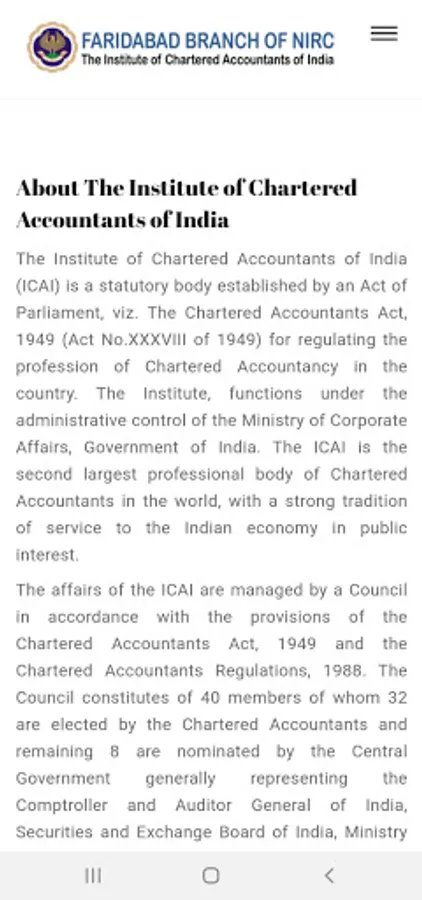 FARIDABAD BRANCH OF NIRC
The Institute of Chartered Accountants of India

About The Institute of Chartered Accountants of India

The Institute of Chartered Accountants of India (ICAI) is a statutory body established by an Act of Parliament, viz. The Chartered Accountants Act, 1949 (Act No.XXXVIII of 1949) for regulating the profession of Chartered Accountancy in the country. The Institute, functions under the administrative control of the Ministry of Corporate Affairs, Government of India. The ICAI is the second largest professional body of Chartered Accountants in the world, with a strong tradition of service to the Indian economy in public interest.

The affairs of the ICAI are managed by a Council in accordance with the provisions of the Chartered Accountants Act, 1949 and the Chartered Accountants Regulations, 1988. The Council constitutes of 40 members of whom 32 are elected by the Chartered Accountants and remaining 8 are nominated by the Central Government generally representing the Comptroller and Auditor General of India, Securities and Exchange Board of India, Ministry